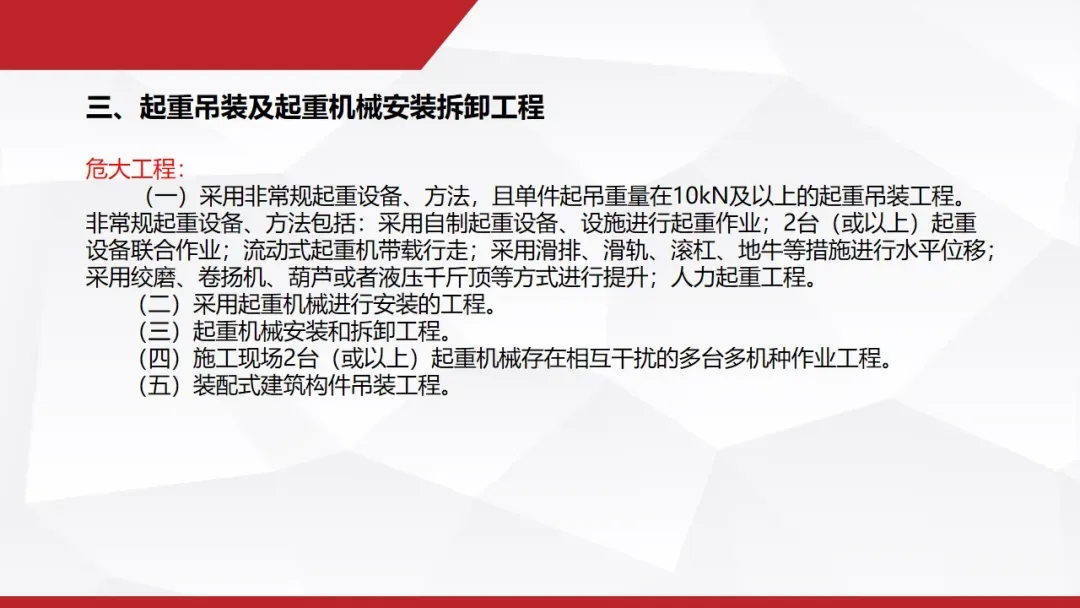 三、起重吊装及起重机械安装拆卸工程

危大工程：

（一）采用非常规起重设备、方法，且单件起吊重量在10kN及以上的起重吊装工程。非常规起重设备、方法包括：采用自制起重设备、设施进行起重作业；2台（或以上）起重设备联合作业；流动式起重机带载行走；采用滑排、滑轨、滚杠、地牛等措施进行水平位移；采用绞磨、卷扬机、葫芦或者液压千斤顶等方式进行提升；人力起重工程。

（二）采用起重机械进行安装的工程。

（三）起重机械安装和拆卸工程。

（四）施工现场2台（或以上）起重机械存在相互干扰的多台多机种作业工程。

（五）装配式建筑构件吊装工程。